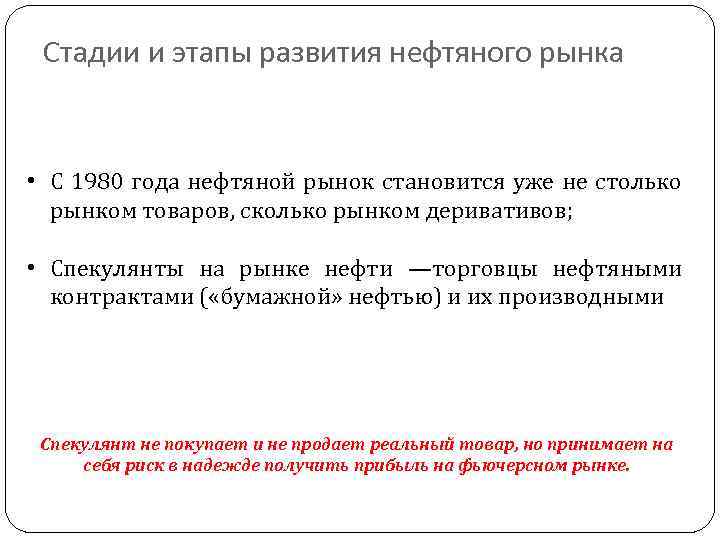 Стадии и этапы развития нефтяного рынка

• С 1980 года нефтяной рынок становится уже не столько рынком товаров, сколько рынком деривативов;

• Спекулянты на рынке нефти —торговцы нефтяными контрактами («бумажной» нефтью) и их производными

Спекулянт не покупает и не продает реальный товар, но принимает на себя риск в надежде получить прибыль на фьючерсном рынке.